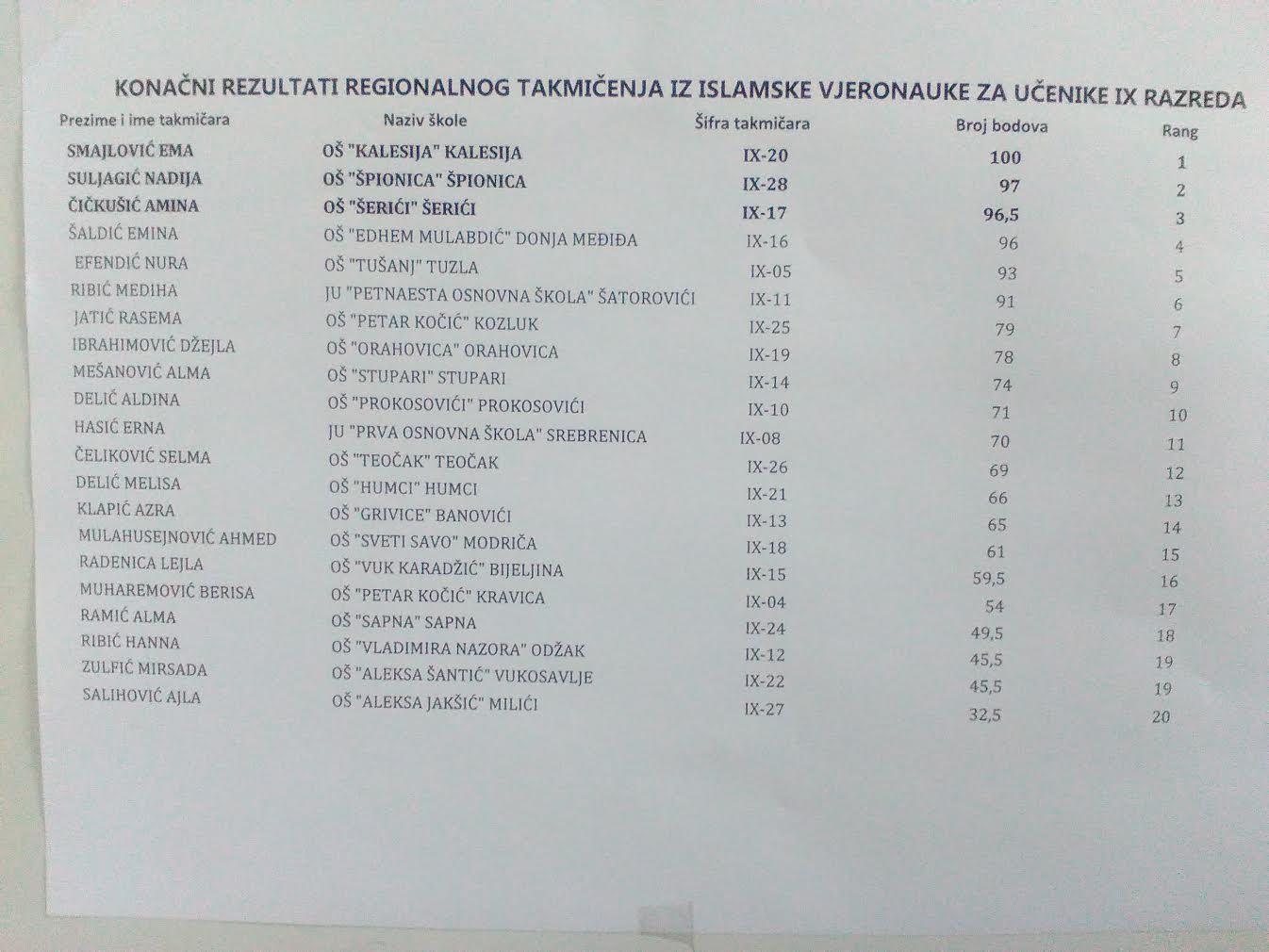 KONAČNI REZULTATI REGIONALNOG TAKMIČENJA IZ ISLAMSKE VJERONAUKE ZA UČENIKE IX RAZREDA

| Prezime i ime takmičara | Naziv škole | Šifra takmičara | Broj bodova | Rang |
|---|---|---|---|---|
| SMAJLOVIĆ EMA | OŠ "KALESIJA" KALESIJA | IX-20 | 100 | 1 |
| SULJAGIĆ NADIJA | OŠ "ŠPIONICA" ŠPIONICA | IX-28 | 97 | 2 |
| ČIČKUŠIĆ AMINA | OŠ "ŠERIĆI" ŠERIĆI | IX-17 | 96,5 | 3 |
| ŠALDIĆ EMINA | OŠ "EDHEM MULABDIĆ" DONJA MEĐIĐA | IX-16 | 96 | 4 |
| EFENDIĆ NURA | OŠ "TUŠANJ" TUZLA | IX-05 | 93 | 5 |
| RIBIĆ MEDIHA | JU "PETNAESTA OSNOVNA ŠKOLA" ŠATOROVIĆI | IX-11 | 91 | 6 |
| JATIĆ RASEMA | OŠ "PETAR KOČIĆ" KOZLUK | IX-25 | 79 | 7 |
| IBRAHIMOVIĆ DŽEJLA | OŠ "ORAHOVICA" ORAHOVICA | IX-19 | 78 | 8 |
| MEŠANOVIĆ ALMA | OŠ "STUPARI" STUPARI | IX-14 | 74 | 9 |
| DELIĆ ALDINA | OŠ "PROKOSOVIĆI" PROKOSOVIĆI | IX-10 | 71 | 10 |
| HASIĆ ERNA | JU "PRVA OSNOVNA ŠKOLA" SREBRENICA | IX-08 | 70 | 11 |
| ČELIKOVIĆ SELMA | OŠ "TEOČAK" TEOČAK | IX-26 | 69 | 12 |
| DELIĆ MELISA | OŠ "HUMCI" HUMCI | IX-21 | 66 | 13 |
| KLAPIĆ AZRA | OŠ "GRIVICE" BANOVIĆI | IX-13 | 65 | 14 |
| MULAHUSEJNOVIĆ AHMED | OŠ "SVETI SAVO" MODRIČA | IX-18 | 61 | 15 |
| RADENICA LEJLA | OŠ "VUK KARADŽIĆ" BIJELJINA | IX-15 | 59,5 | 16 |
| MUHAREMOVIĆ BERISA | OŠ "PETAR KOČIĆ" KRAVICA | IX-04 | 54 | 17 |
| RAMIĆ ALMA | OŠ "SAPNA" SAPNA | IX-24 | 49,5 | 18 |
| RIBIĆ HANNA | OŠ "VLADIMIRA NAZORA" ODŽAK | IX-12 | 45,5 | 19 |
| ZULFIĆ MIRSADA | OŠ "ALEKSA ŠANTIĆ" VUKOSAVLJE | IX-22 | 45,5 | 19 |
| SALIHOVIĆ AJLA | OŠ "ALEKSA JAKŠIĆ" MILIĆI | IX-27 | 32,5 | 20 |